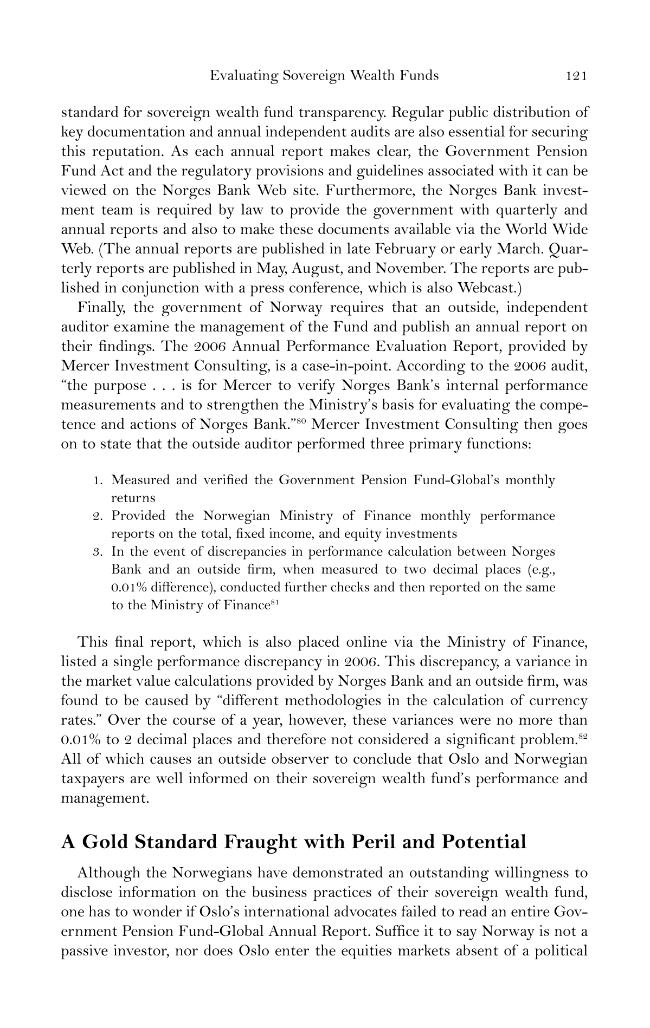 Evaluating Sovereign Wealth Funds 121

standard for sovereign wealth fund transparency. Regular public distribution of key documentation and annual independent audits are also essential for securing this reputation. As each annual report makes clear, the Government Pension Fund Act and the regulatory provisions and guidelines associated with it can be viewed on the Norges Bank Web site. Furthermore, the Norges Bank investment team is required by law to provide the government with quarterly and annual reports and also to make these documents available via the World Wide Web. (The annual reports are published in late February or early March. Quarterly reports are published in May, August, and November. The reports are published in conjunction with a press conference, which is also Webcast.)

Finally, the government of Norway requires that an outside, independent auditor examine the management of the Fund and publish an annual report on their findings. The 2006 Annual Performance Evaluation Report, provided by Mercer Investment Consulting, is a case-in-point. According to the 2006 audit, "the purpose . . . is for Mercer to verify Norges Bank's internal performance measurements and to strengthen the Ministry's basis for evaluating the competence and actions of Norges Bank."$^{80}$ Mercer Investment Consulting then goes on to state that the outside auditor performed three primary functions:

1. Measured and verified the Government Pension Fund-Global's monthly returns
2. Provided the Norwegian Ministry of Finance monthly performance reports on the total, fixed income, and equity investments
3. In the event of discrepancies in performance calculation between Norges Bank and an outside firm, when measured to two decimal places (e.g., 0.01% difference), conducted further checks and then reported on the same to the Ministry of Finance$^{81}$

This final report, which is also placed online via the Ministry of Finance, listed a single performance discrepancy in 2006. This discrepancy, a variance in the market value calculations provided by Norges Bank and an outside firm, was found to be caused by "different methodologies in the calculation of currency rates." Over the course of a year, however, these variances were no more than 0.01% to 2 decimal places and therefore not considered a significant problem.$^{82}$ All of which causes an outside observer to conclude that Oslo and Norwegian taxpayers are well informed on their sovereign wealth fund's performance and management.

A Gold Standard Fraught with Peril and Potential

Although the Norwegians have demonstrated an outstanding willingness to disclose information on the business practices of their sovereign wealth fund, one has to wonder if Oslo's international advocates failed to read an entire Government Pension Fund-Global Annual Report. Suffice it to say Norway is not a passive investor, nor does Oslo enter the equities markets absent of a political